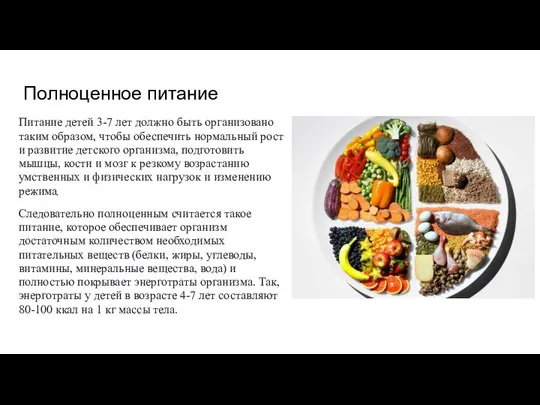 Полноценное питание

Питание детей 3-7 лет должно быть организовано таким образом, чтобы обеспечить нормальный рост и развитие детского организма, подготовить мышцы, кости и мозг к резкому возрастанию умственных и физических нагрузок и изменению режима.

Следовательно полноценным считается такое питание, которое обеспечивает организм достаточным количеством необходимых питательных веществ (белки, жиры, углеводы, витамины, минеральные вещества, вода) и полностью покрывает энерготраты организма. Так, энерготраты у детей в возрасте 4-7 лет составляют 80-100 ккал на 1 кг массы тела.